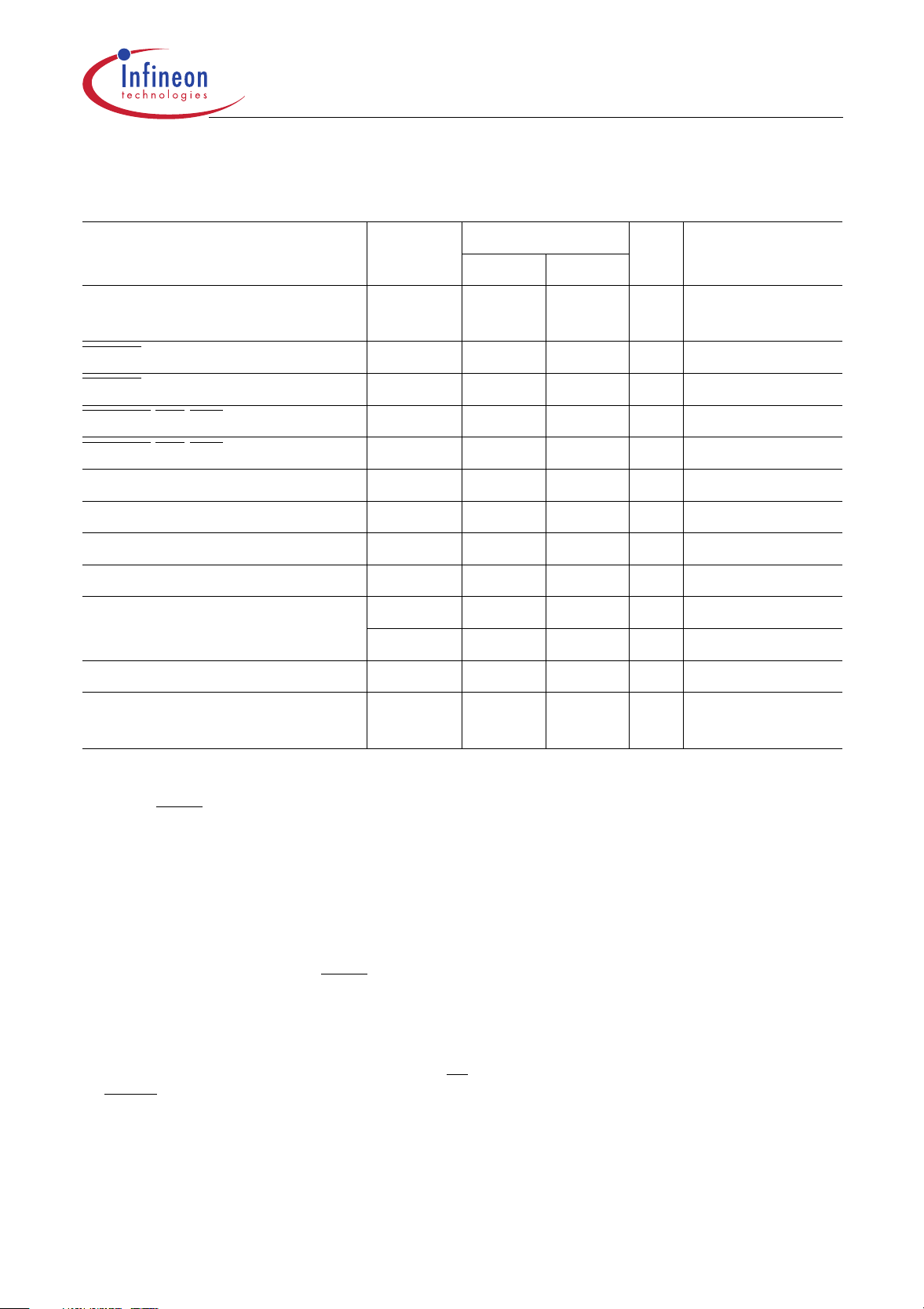 Infineon technologies